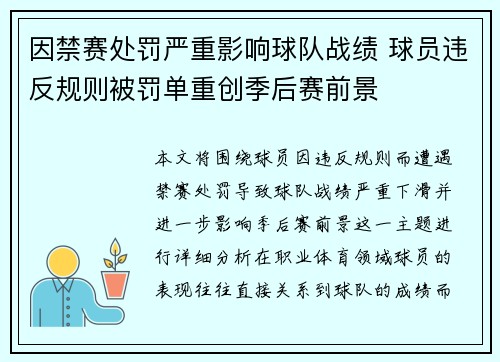 因禁赛处罚严重影响球队战绩 球员违反规则被罚单重创季后赛前景

本文将围绕球员因违反规则而遭遇禁赛处罚导致球队战绩严重下滑并进一步影响季后赛前景这一主题进行详细分析在职业体育领域球员的表现往往直接关系到球队的成绩而